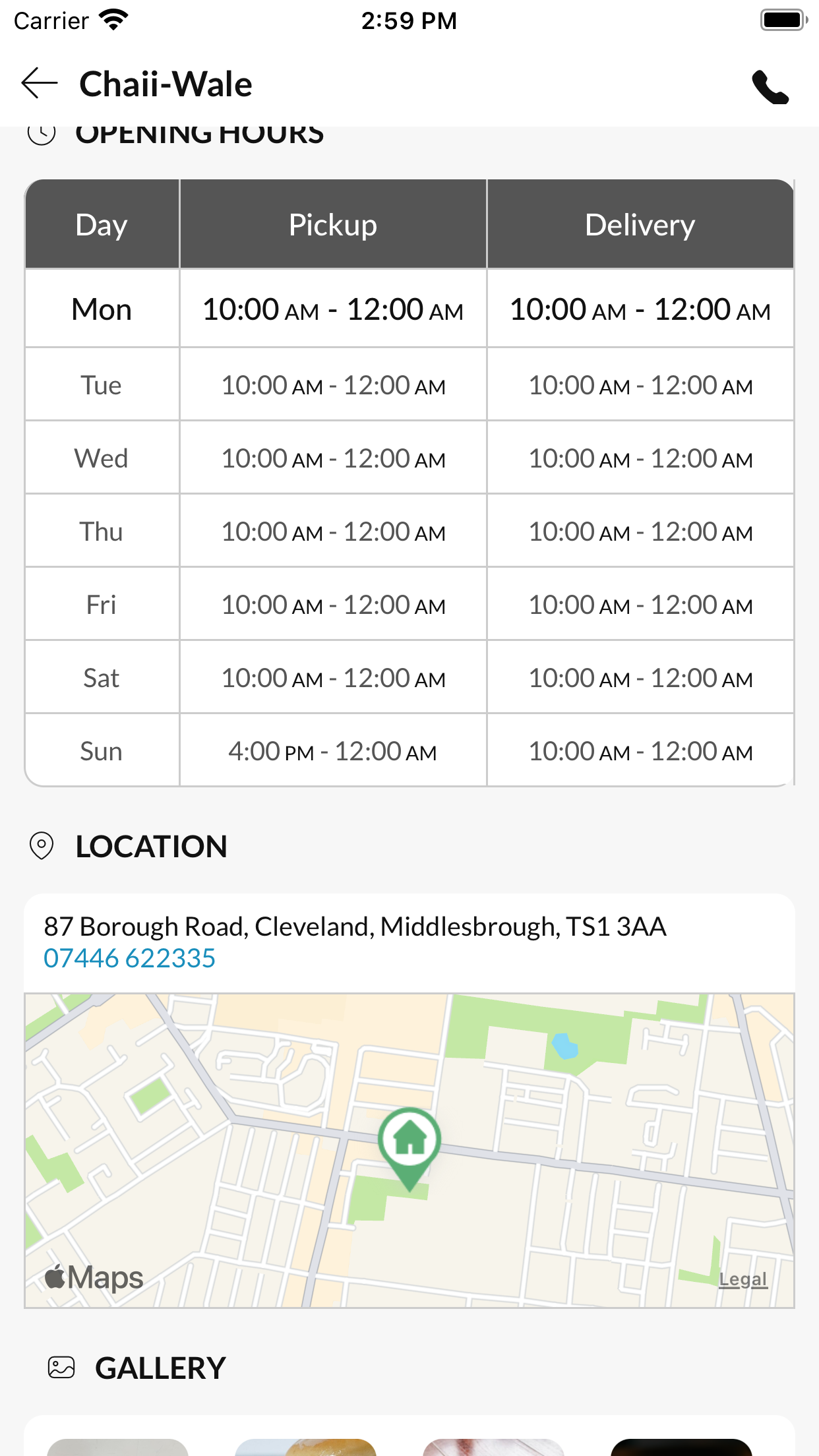 Carrier 2:59 PM

Chaii-Wale

OPENING HOURS

| Day | Pickup | Delivery |
|---|---|---|
| Mon | 10:00 AM - 12:00 AM | 10:00 AM - 12:00 AM |
| Tue | 10:00 AM - 12:00 AM | 10:00 AM - 12:00 AM |
| Wed | 10:00 AM - 12:00 AM | 10:00 AM - 12:00 AM |
| Thu | 10:00 AM - 12:00 AM | 10:00 AM - 12:00 AM |
| Fri | 10:00 AM - 12:00 AM | 10:00 AM - 12:00 AM |
| Sat | 10:00 AM - 12:00 AM | 10:00 AM - 12:00 AM |
| Sun | 4:00 PM - 12:00 AM | 10:00 AM - 12:00 AM |

LOCATION

87 Borough Road, Cleveland, Middlesbrough, TS1 3AA
07446 622335

Maps
Legal

GALLERY